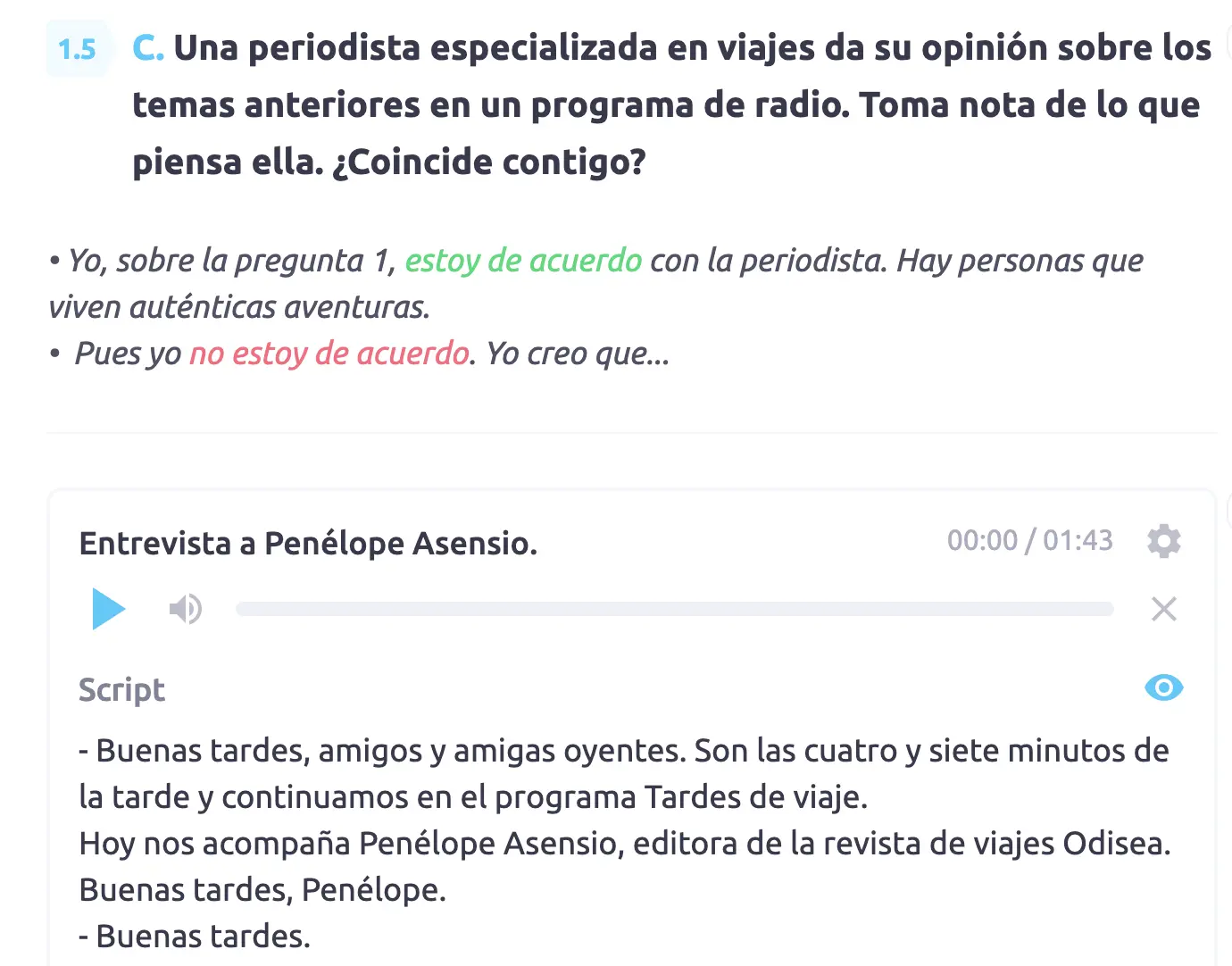 1.5 C. Una periodista especializada en viajes da su opinión sobre los temas anteriores en un programa de radio. Toma nota de lo que piensa ella. ¿Coincide contigo?

• Yo, sobre la pregunta 1, estoy de acuerdo con la periodista. Hay personas que viven auténticas aventuras.
• Pues yo no estoy de acuerdo. Yo creo que...

Entrevista a Penélope Asensio.

00:00 / 01:43

Script

- Buenas tardes, amigos y amigas oyentes. Son las cuatro y siete minutos de la tarde y continuamos en el programa Tardes de viaje.
Hoy nos acompaña Penélope Asensio, editora de la revista de viajes Odisea. Buenas tardes, Penélope.
- Buenas tardes.